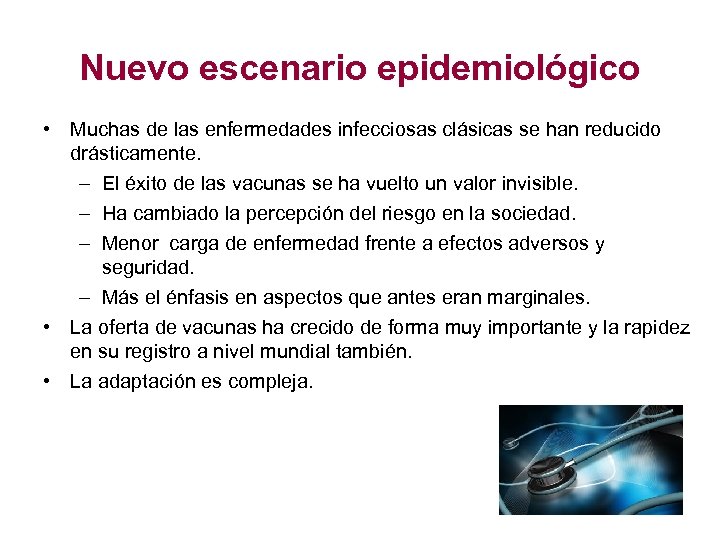 Nuevo escenario epidemiológico

• Muchas de las enfermedades infecciosas clásicas se han reducido drásticamente.
  – El éxito de las vacunas se ha vuelto un valor invisible.
  – Ha cambiado la percepción del riesgo en la sociedad.
  – Menor  carga de enfermedad frente a efectos adversos y seguridad.
  – Más el énfasis en aspectos que antes eran marginales.
• La oferta de vacunas ha crecido de forma muy importante y la rapidez en su registro a nivel mundial también.
• La adaptación es compleja.